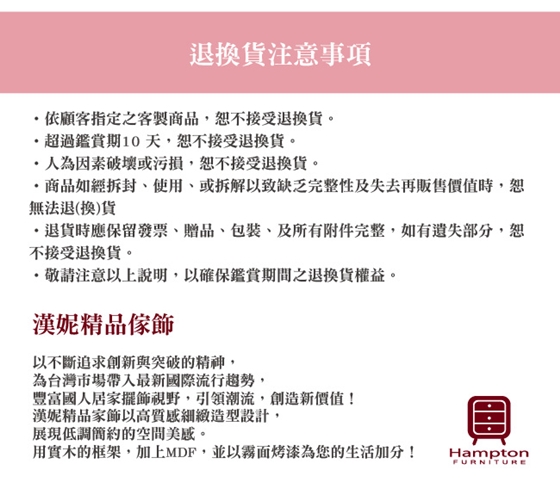 退換貨注意事項

・依顧客指定之客製商品，恕不接受退換貨。
・超過鑑賞期10 天，恕不接受退換貨。
・人為因素破壞或污損，恕不接受退換貨。
・商品如經拆封、使用、或拆解以致缺乏完整性及失去再販售價值時，恕無法退(換)貨
・退貨時應保留發票、贈品、包裝、及所有附件完整，如有遺失部分，恕不接受退換貨。
・敬請注意以上說明，以確保鑑賞期間之退換貨權益。

漢妮精品傢飾

以不斷追求創新與突破的精神，
為台灣市場帶入最新國際流行趨勢，
豐富國人居家擺飾視野，引領潮流，創造新價值！
漢妮精品家飾以高質感細緻造型設計，
展現低調簡約的空間美感。
用實木的框架，加上MDF，並以霧面烤漆為您的生活加分！

Hampton
FURNITURE